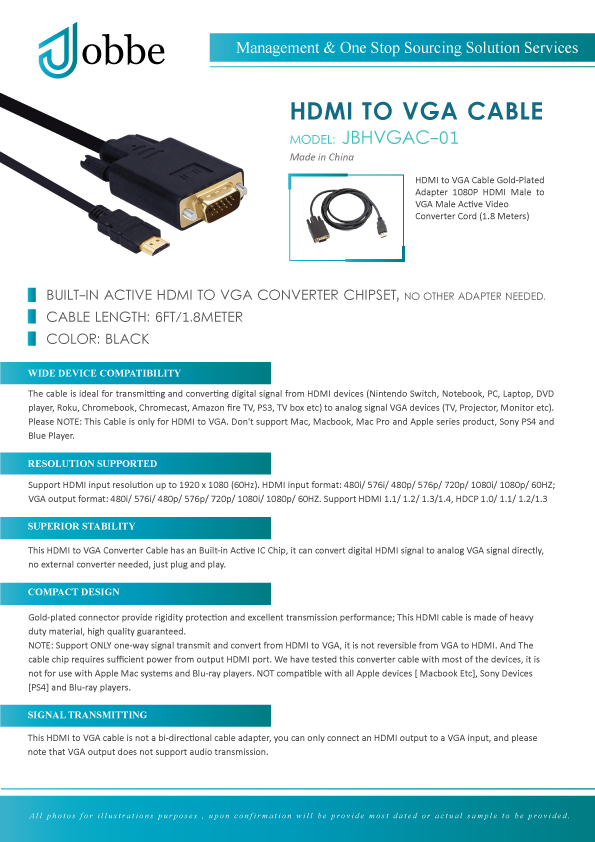 Jobbe

Management & One Stop Sourcing Solution Services

HDMI TO VGA CABLE

MODEL: JBHVGAC–01

Made in China

HDMI to VGA Cable Gold-Plated Adapter 1080P HDMI Male to VGA Male Active Video Converter Cord (1.8 Meters)

BUILT-IN ACTIVE HDMI TO VGA CONVERTER CHIPSET, NO OTHER ADAPTER NEEDED.

CABLE LENGTH: 6FT/1.8METER

COLOR: BLACK

WIDE DEVICE COMPATIBILITY

The cable is ideal for transmitting and converting digital signal from HDMI devices (Nintendo Switch, Notebook, PC, Laptop, DVD player, Roku, Chromebook, Chromecast, Amazon fire TV, PS3, TV box etc) to analog signal VGA devices (TV, Projector, Monitor etc). Please NOTE: This Cable is only for HDMI to VGA. Don't support Mac, Macbook, Mac Pro and Apple series product, Sony PS4 and Blue Player.

RESOLUTION SUPPORTED

Support HDMI input resolution up to 1920 x 1080 (60Hz). HDMI input format: 480i/ 576i/ 480p/ 576p/ 720p/ 1080i/ 1080p/ 60HZ; VGA output format: 480i/ 576i/ 480p/ 576p/ 720p/ 1080i/ 1080p/ 60HZ. Support HDMI 1.1/ 1.2/ 1.3/1.4, HDCP 1.0/ 1.1/ 1.2/1.3

SUPERIOR STABILITY

This HDMI to VGA Converter Cable has an Built-in Active IC Chip, it can convert digital HDMI signal to analog VGA signal directly, no external converter needed, just plug and play.

COMPACT DESIGN

Gold-plated connector provide rigidity protection and excellent transmission performance; This HDMI cable is made of heavy duty material, high quality guaranteed.
NOTE: Support ONLY one-way signal transmit and convert from HDMI to VGA, it is not reversible from VGA to HDMI. And The cable chip requires sufficient power from output HDMI port. We have tested this converter cable with most of the devices, it is not for use with Apple Mac systems and Blu-ray players. NOT compatible with all Apple devices [ Macbook Etc], Sony Devices [PS4] and Blu-ray players.

SIGNAL TRANSMITTING

This HDMI to VGA cable is not a bi-directional cable adapter, you can only connect an HDMI output to a VGA input, and please note that VGA output does not support audio transmission.

All photos for illustrations purposes , upon confirmation will be provide most dated or actual sample to be provided.